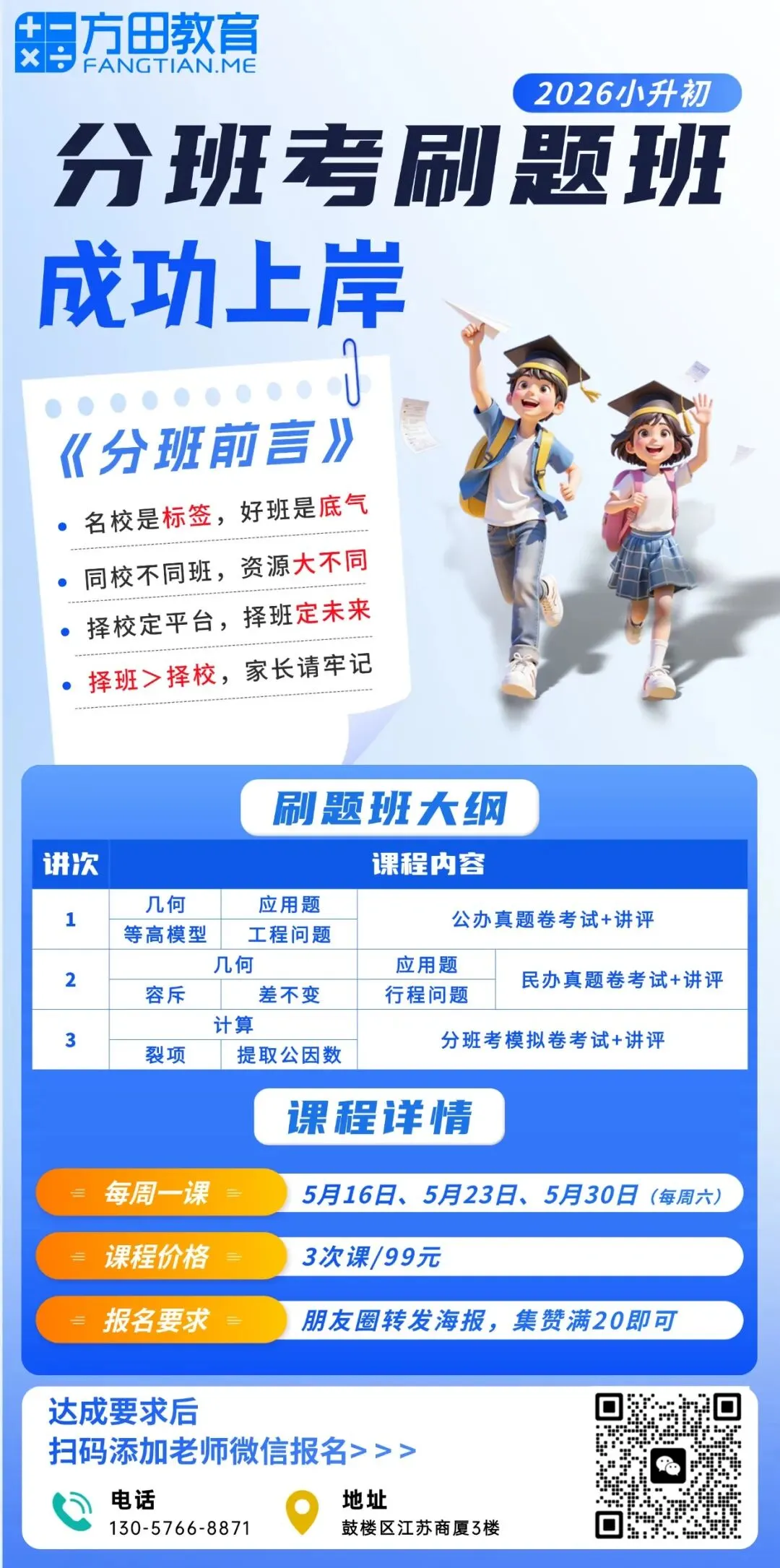 方田教育
FANGTIAN.ME

2026小升初

分班考刷题班

成功上岸

《分班前言》

• 名校是标签，好班是底气
• 同校不同班，资源大不同
• 择校定平台，择班定未来
• 择班>择校，家长请牢记

刷题班大纲

| 讲次 | 课程内容 | | | |
|---|---|---|---|---|
| 1 | 几何 | 应用题 | 公办真题卷考试+讲评 | |
| | 等高模型 | 工程问题 | | |
| 2 | 几何 | | 应用题 | 民办真题卷考试+讲评 |
| | 容斥 | 差不变 | 行程问题 | |
| 3 | 计算 | | 分班考模拟卷考试+讲评 | |
| | 裂项 | 提取公因数 | | |

课程详情

每周一课 5月16日、5月23日、5月30日（每周六）

课程价格 3次课/99元

报名要求 朋友圈转发海报，集赞满20即可

达成要求后
扫码添加老师微信报名>>>

电话
130-5766-8871

地址
鼓楼区江苏商厦3楼